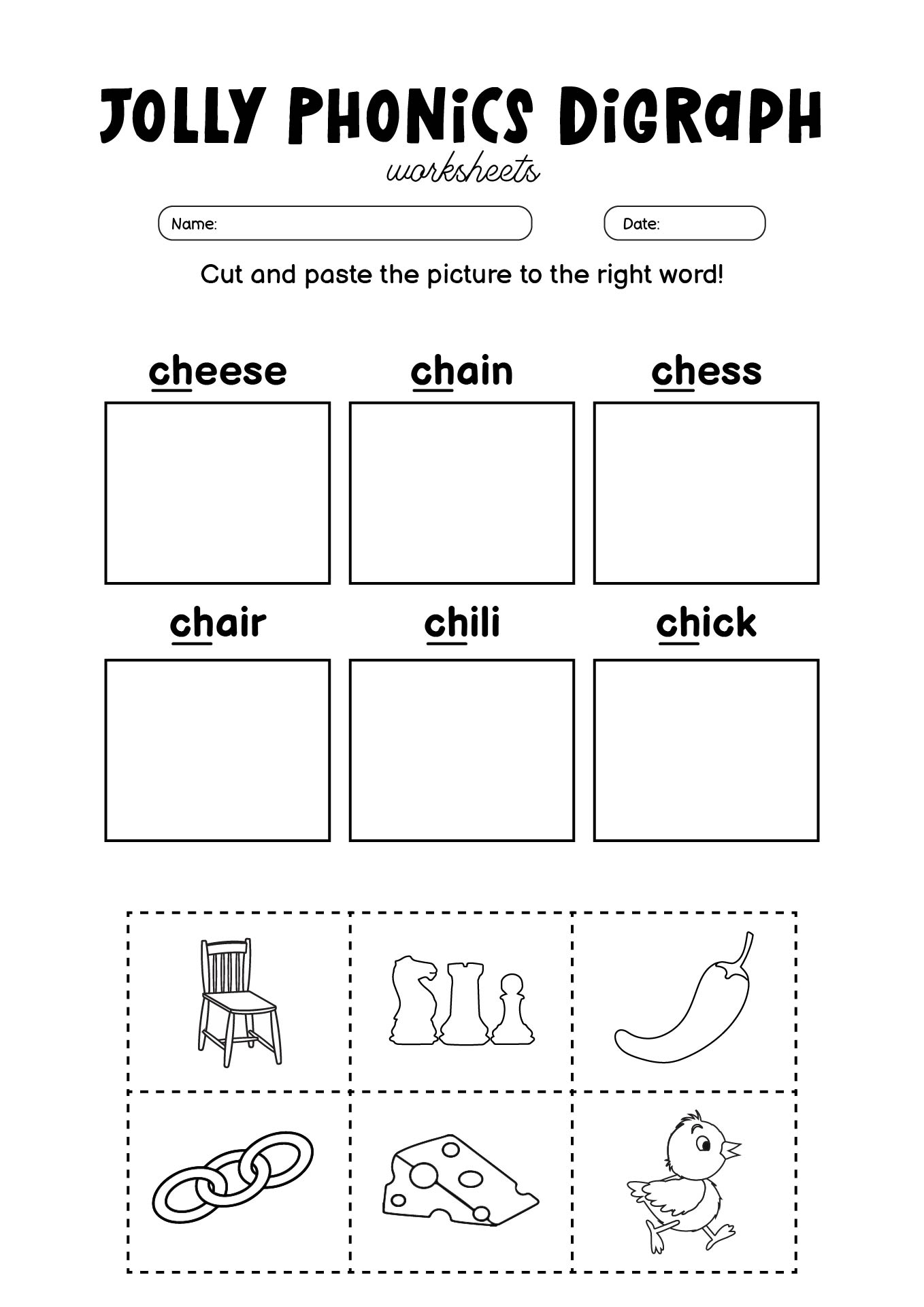 JOLLY PHONICS DIGRAPH
worksheets

Name:

Date:

Cut and paste the picture to the right word!

cheese
chain
chess

chair
chili
chick